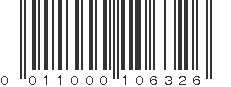 0 011000 106326